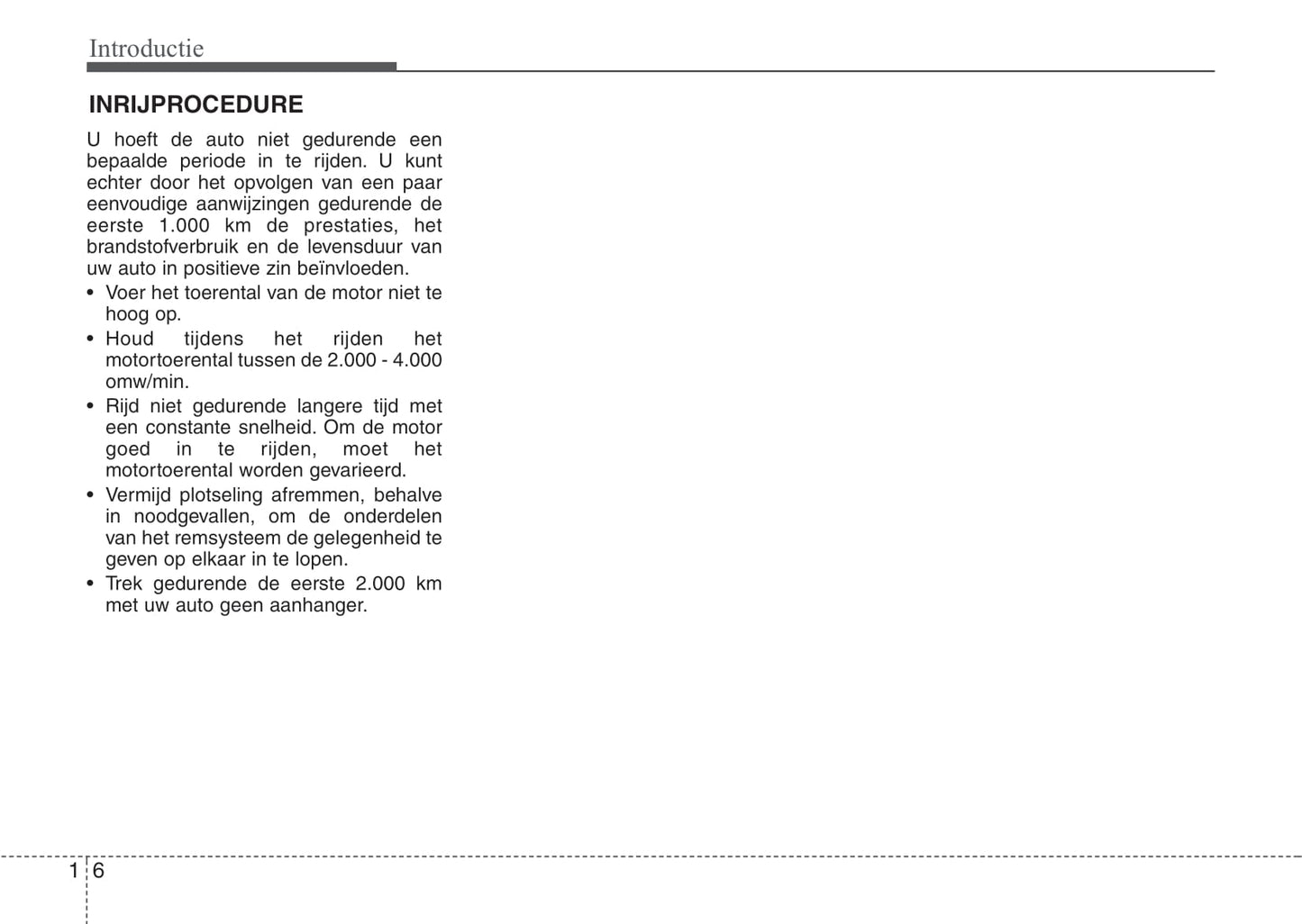 Introductie

INRIJPROCEDURE

U hoeft de auto niet gedurende een bepaalde periode in te rijden. U kunt echter door het opvolgen van een paar eenvoudige aanwijzingen gedurende de eerste 1.000 km de prestaties, het brandstofverbruik en de levensduur van uw auto in positieve zin beïnvloeden.

• Voer het toerental van de motor niet te hoog op.
• Houd tijdens het rijden het motortoerental tussen de 2.000 - 4.000 omw/min.
• Rijd niet gedurende langere tijd met een constante snelheid. Om de motor goed in te rijden, moet het motortoerental worden gevarieerd.
• Vermijd plotseling afremmen, behalve in noodgevallen, om de onderdelen van het remsysteem de gelegenheid te geven op elkaar in te lopen.
• Trek gedurende de eerste 2.000 km met uw auto geen aanhanger.

1 6